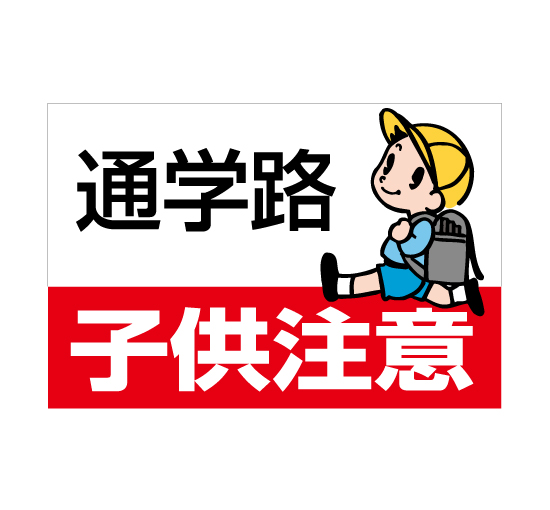 通学路

子供注意